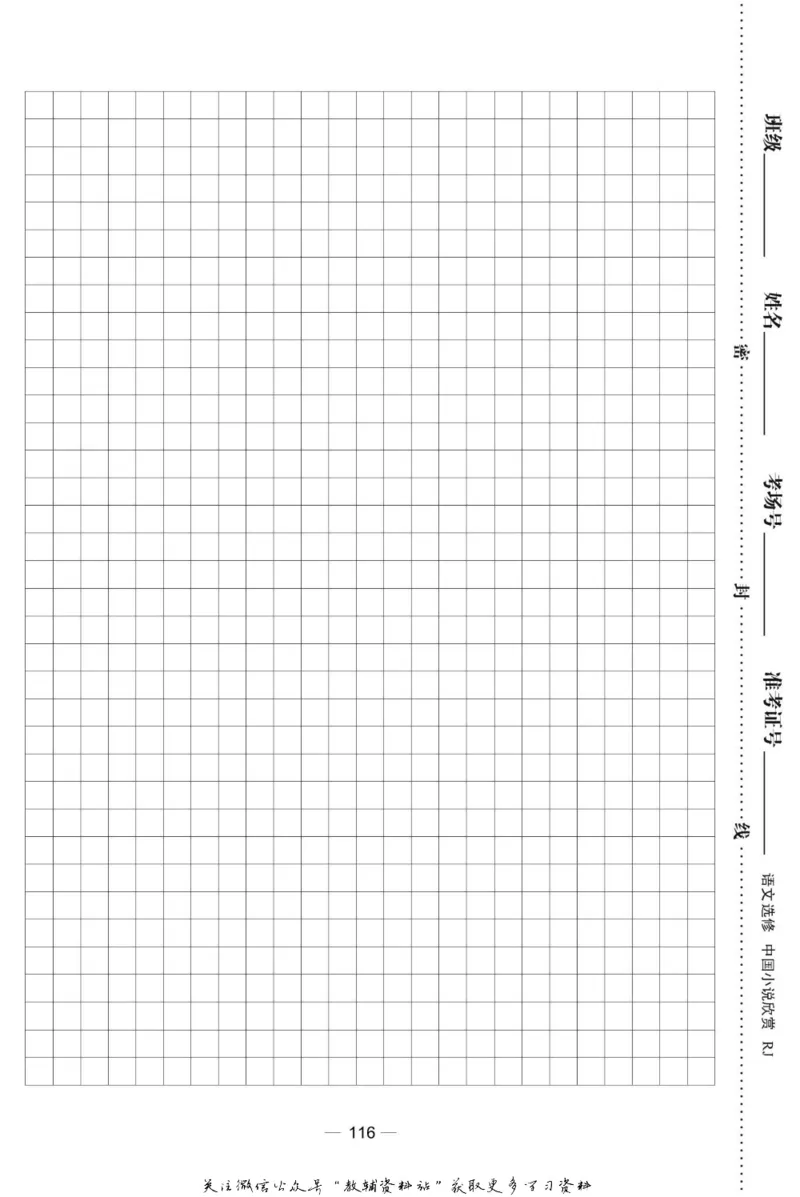 班级________ 姓名________ 考场号________ 准考证号________

密 封 线

语文选修 中国小说欣赏 RJ

— 116 —

关注微信公众号“教辅资料站”获取更多学习资料